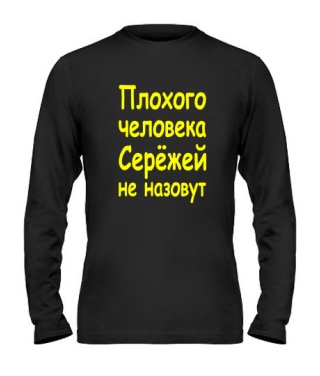 Плохого человека Серёжей не назовут